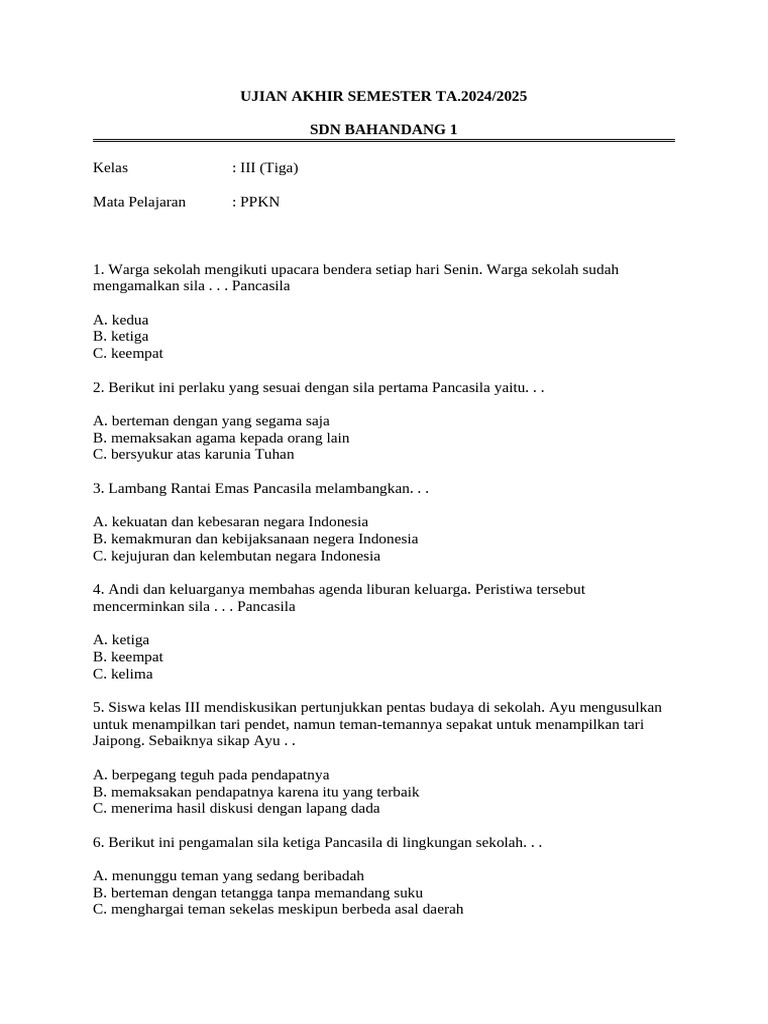 UJIAN AKHIR SEMESTER TA.2024/2025

SDN BAHANDANG 1

Kelas : III (Tiga)

Mata Pelajaran : PPKN

1. Warga sekolah mengikuti upacara bendera setiap hari Senin. Warga sekolah sudah mengamalkan sila . . . Pancasila

A. kedua
B. ketiga
C. keempat

2. Berikut ini perlaku yang sesuai dengan sila pertama Pancasila yaitu. . .

A. berteman dengan yang segama saja
B. memaksakan agama kepada orang lain
C. bersyukur atas karunia Tuhan

3. Lambang Rantai Emas Pancasila melambangkan. . .

A. kekuatan dan kebesaran negara Indonesia
B. kemakmuran dan kebijaksanaan negera Indonesia
C. kejujuran dan kelembutan negara Indonesia

4. Andi dan keluarganya membahas agenda liburan keluarga. Peristiwa tersebut mencerminkan sila . . . Pancasila

A. ketiga
B. keempat
C. kelima

5. Siswa kelas III mendiskusikan pertunjukkan pentas budaya di sekolah. Ayu mengusulkan untuk menampilkan tari pendet, namun teman-temannya sepakat untuk menampilkan tari Jaipong. Sebaiknya sikap Ayu . .

A. berpegang teguh pada pendapatnya
B. memaksakan pendapatnya karena itu yang terbaik
C. menerima hasil diskusi dengan lapang dada

6. Berikut ini pengamalan sila ketiga Pancasila di lingkungan sekolah. . .

A. menunggu teman yang sedang beribadah
B. berteman dengan tetangga tanpa memandang suku
C. menghargai teman sekelas meskipun berbeda asal daerah